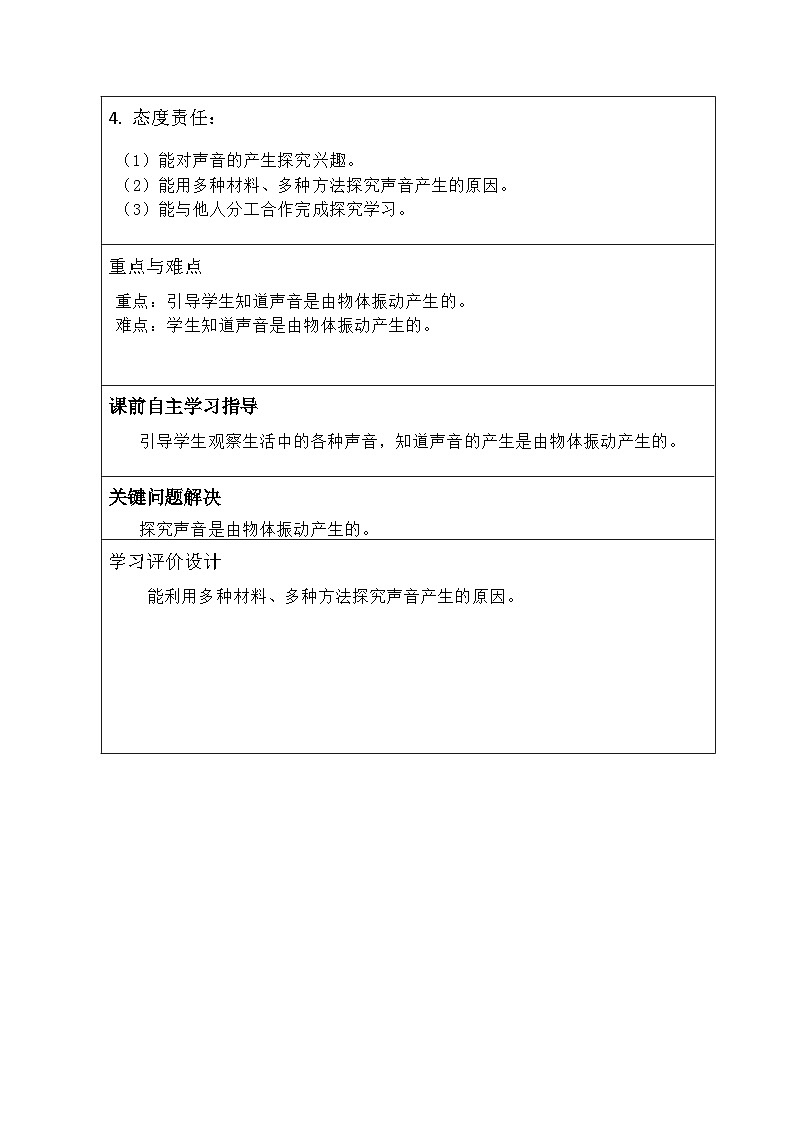 4. 态度责任：

（1）能对声音的产生探究兴趣。
（2）能用多种材料、多种方法探究声音产生的原因。
（3）能与他人分工合作完成探究学习。

重点与难点

重点：引导学生知道声音是由物体振动产生的。
难点：学生知道声音是由物体振动产生的。

课前自主学习指导

引导学生观察生活中的各种声音，知道声音的产生是由物体振动产生的。

关键问题解决

探究声音是由物体振动产生的。

学习评价设计

能利用多种材料、多种方法探究声音产生的原因。